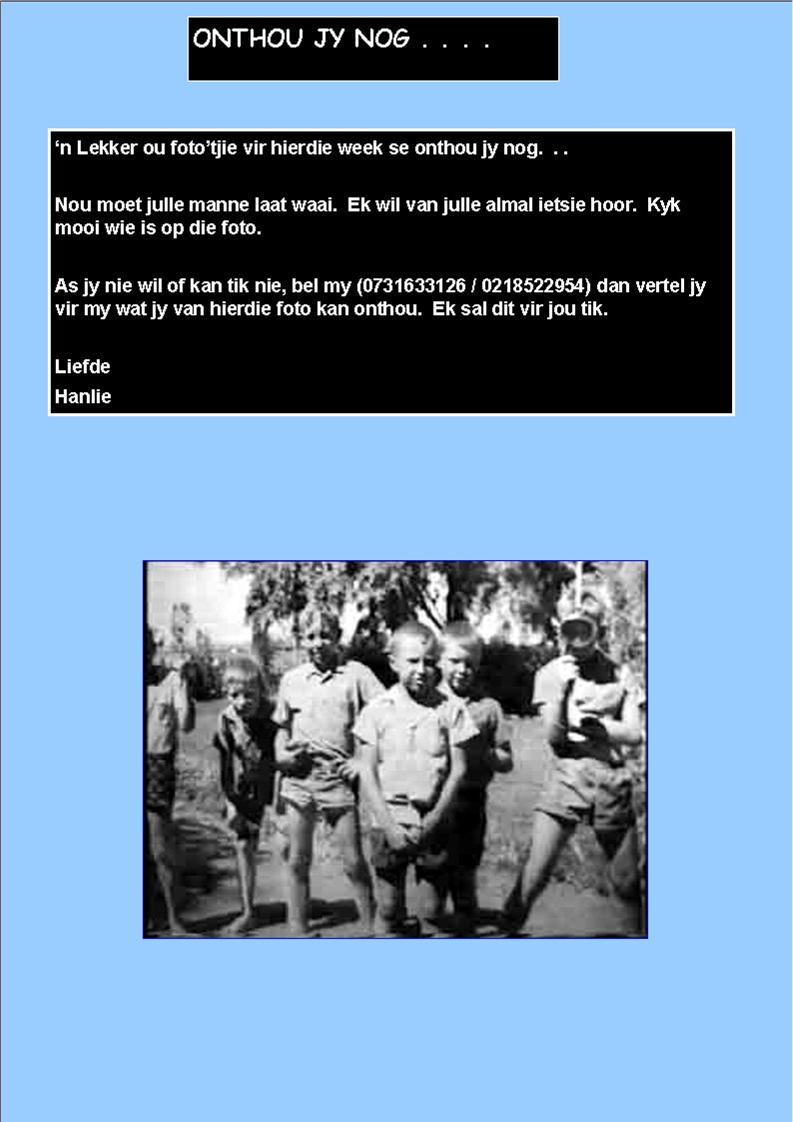 ONTHOU JY NOG . . . .

'n Lekker ou foto'tjie vir hierdie week se onthou jy nog. . .

Nou moet julle manne laat waai. Ek wil van julle almal ietsie hoor. Kyk mooi wie is op die foto.

As jy nie wil of kan tik nie, bel my (0731633126 / 0218522954) dan vertel jy vir my wat jy van hierdie foto kan onthou. Ek sal dit vir jou tik.

Liefde
Hanlie